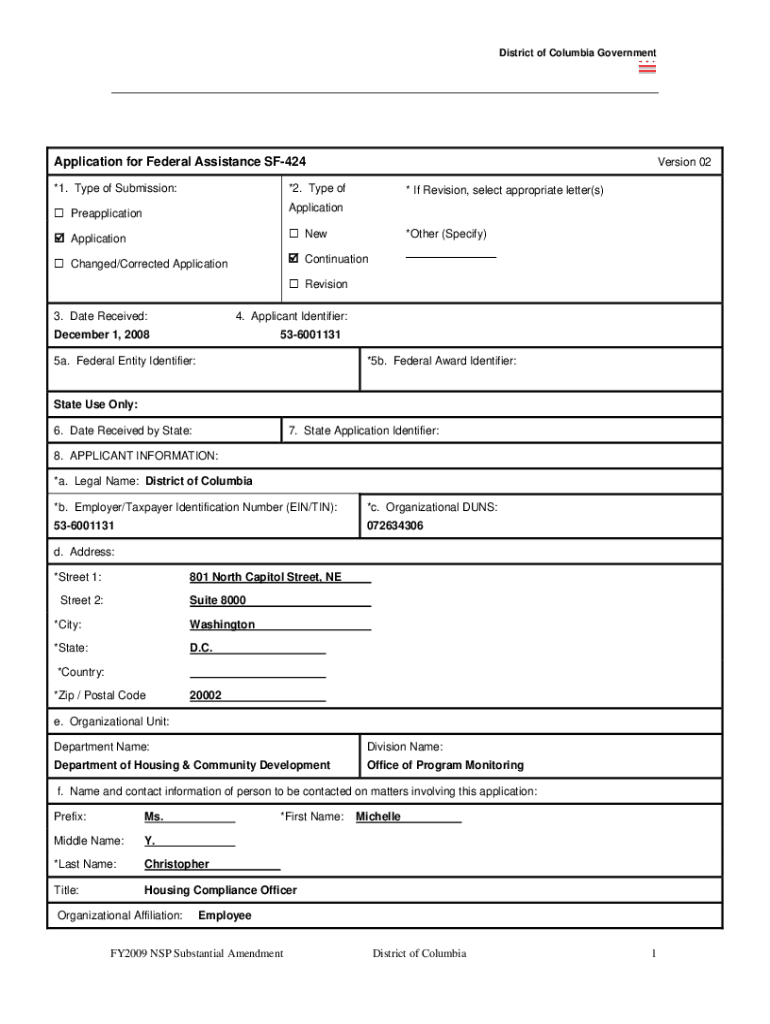 District of Columbia Government

Application for Federal Assistance SF-424 Version 02

*1. Type of Submission:

☐ Preapplication

☑ Application

☐ Changed/Corrected Application

*2. Type of Application

☐ New

☑ Continuation

☐ Revision

* If Revision, select appropriate letter(s)

*Other (Specify)

3. Date Received:
December 1, 2008

4. Applicant Identifier:
53-6001131

5a. Federal Entity Identifier:

*5b. Federal Award Identifier:

State Use Only:

6. Date Received by State:

7. State Application Identifier:

8. APPLICANT INFORMATION:

*a. Legal Name: District of Columbia

*b. Employer/Taxpayer Identification Number (EIN/TIN):
53-6001131

*c. Organizational DUNS:
072634306

d. Address:

*Street 1: 801 North Capitol Street, NE

Street 2: Suite 8000

*City: Washington

*State: D.C.

*Country:

*Zip / Postal Code 20002

e. Organizational Unit:

Department Name:
Department of Housing & Community Development

Division Name:
Office of Program Monitoring

f. Name and contact information of person to be contacted on matters involving this application:

Prefix: Ms.

*First Name: Michelle

Middle Name: Y.

*Last Name: Christopher

Title: Housing Compliance Officer

Organizational Affiliation: Employee

FY2009 NSP Substantial Amendment District of Columbia 1